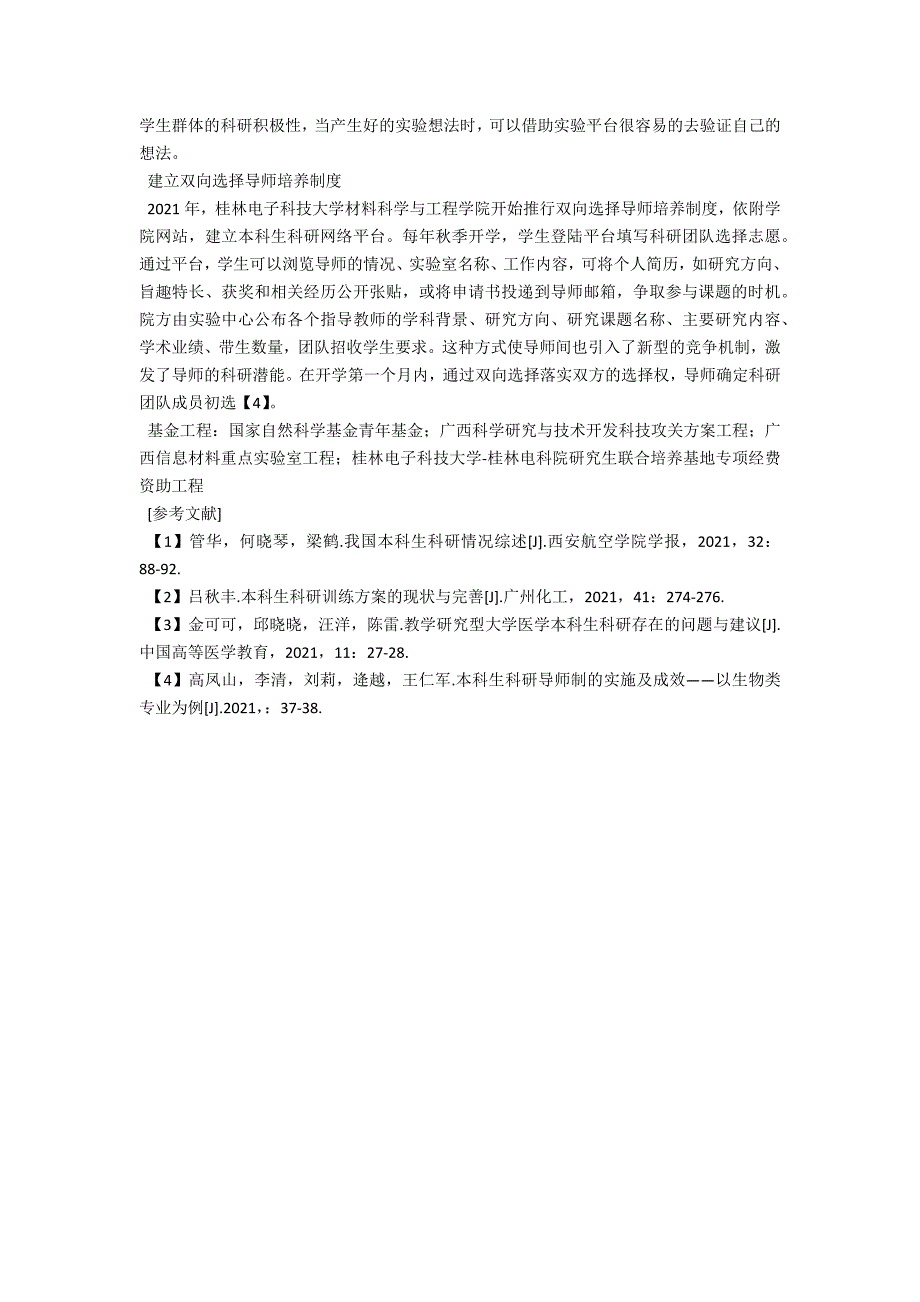 学生群体的科研积极性，当产生好的实验想法时，可以借助实验平台很容易的去验证自己的想法。

建立双向选择导师培养制度

2021 年，桂林电子科技大学材料科学与工程学院开始推行双向选择导师培养制度，依附学院网站，建立本科生科研网络平台。每年秋季开学，学生登陆平台填写科研团队选择志愿。通过平台，学生可以浏览导师的情况、实验室名称、工作内容，可将个人简历，如研究方向、旨趣特长、获奖和相关经历公开张贴，或将申请书投递到导师邮箱，争取参与课题的时机。院方由实验中心公布各个指导教师的学科背景、研究方向、研究课题名称、主要研究内容、学术业绩、带生数量，团队招收学生要求。这种方式使导师间也引入了新型的竞争机制，激发了导师的科研潜能。在开学第一个月内，通过双向选择落实双方的选择权，导师确定科研团队成员初选【4】。

基金工程：国家自然科学基金青年基金；广西科学研究与技术开发科技攻关方案工程；广西信息材料重点实验室工程；桂林电子科技大学-桂林电科院研究生联合培养基地专项经费资助工程

[参考文献]

【1】管华，何晓琴，梁鹤.我国本科生科研情况综述[J].西安航空学院学报，2021，32：88-92.

【2】吕秋丰.本科生科研训练方案的现状与完善[J].广州化工，2021，41：274-276.

【3】金可可，邱晓晓，汪洋，陈雷.教学研究型大学医学本科生科研存在的问题与建议[J].中国高等医学教育，2021，11：27-28.

【4】高凤山，李清，刘莉，逄越，王仁军.本科生科研导师制的实施及成效——以生物类专业为例[J].2021，：37-38.